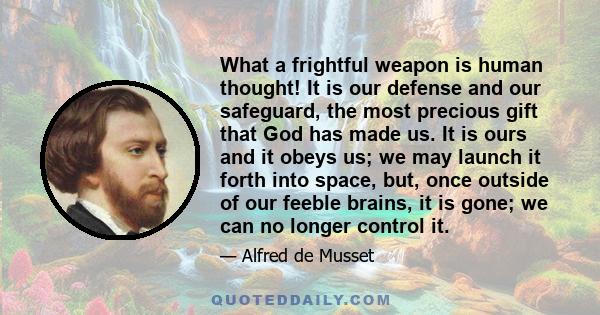 What a frightful weapon is human thought! It is our defense and our safeguard, the most precious gift that God has made us. It is ours and it obeys us; we may launch it forth into space, but, once outside of our feeble brains, it is gone; we can no longer control it.

— Alfred de Musset

QUOTEDDAILY.COM